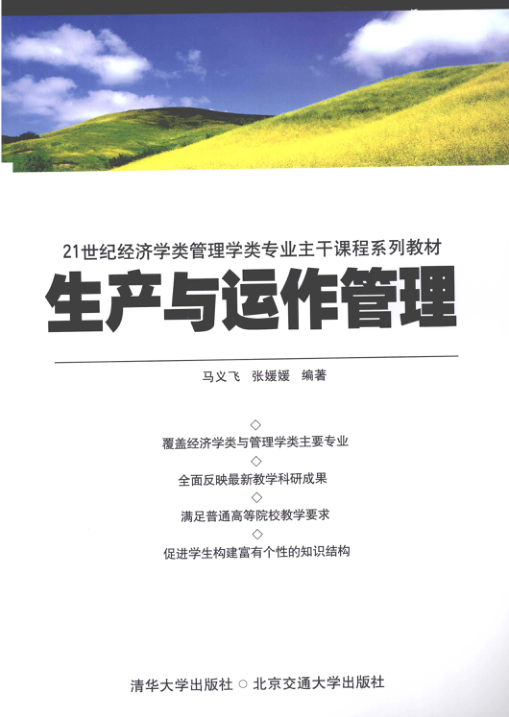 21世纪经济学类管理学类专业主干课程系列教材

生产与运作管理

马义飞　张媛媛　编著

◇
覆盖经济学类与管理学类主要专业
◇
全面反映最新教学科研成果
◇
满足普通高等院校教学要求
◇
促进学生构建富有个性的知识结构

清华大学出版社 ○ 北京交通大学出版社